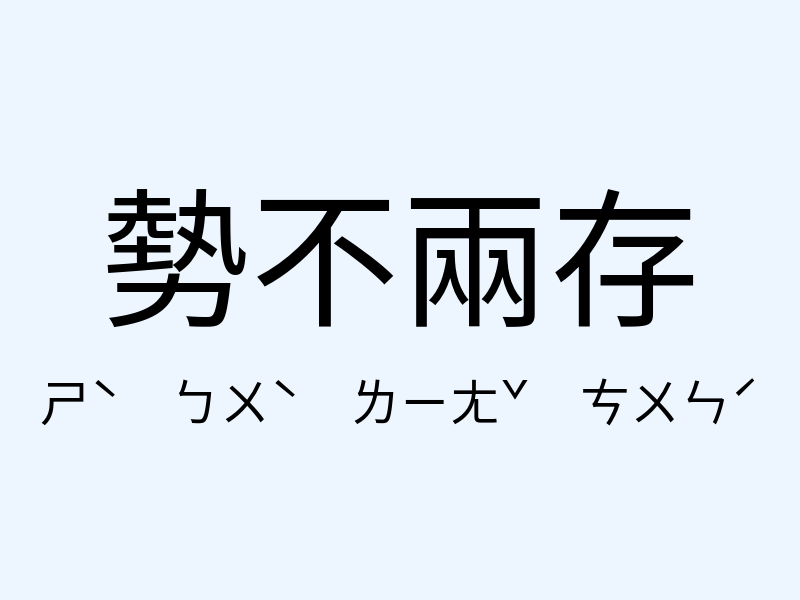 勢不兩存

ㄕˋ ㄅㄨˋ ㄌㄧㄤˇ ㄘㄨㄣˊ